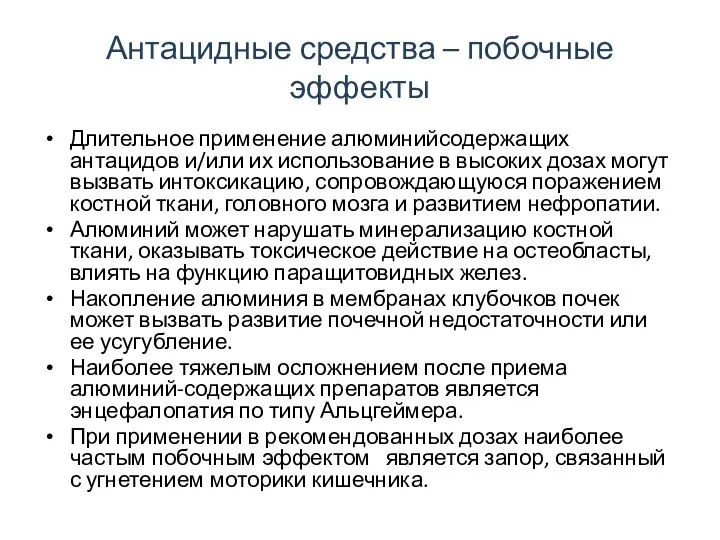 Антацидные средства – побочные эффекты

• Длительное применение алюминийсодержащих антацидов и/или их использование в высоких дозах могут вызвать интоксикацию, сопровождающуюся поражением костной ткани, головного мозга и развитием нефропатии.
• Алюминий может нарушать минерализацию костной ткани, оказывать токсическое действие на остеобласты, влиять на функцию паращитовидных желез.
• Накопление алюминия в мембранах клубочков почек может вызвать развитие почечной недостаточности или ее усугубление.
• Наиболее тяжелым осложнением после приема алюминий-содержащих препаратов является энцефалопатия по типу Альцгеймера.
• При применении в рекомендованных дозах наиболее частым побочным эффектом является запор, связанный с угнетением моторики кишечника.